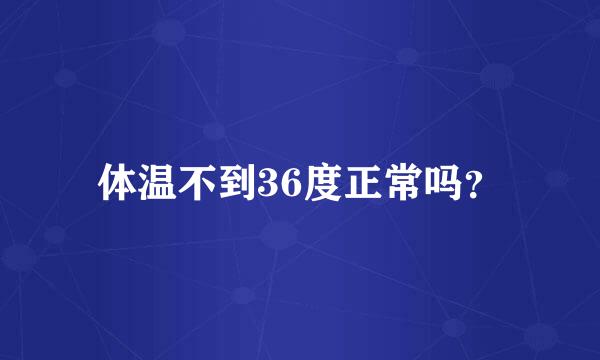 体温不到36度正常吗？